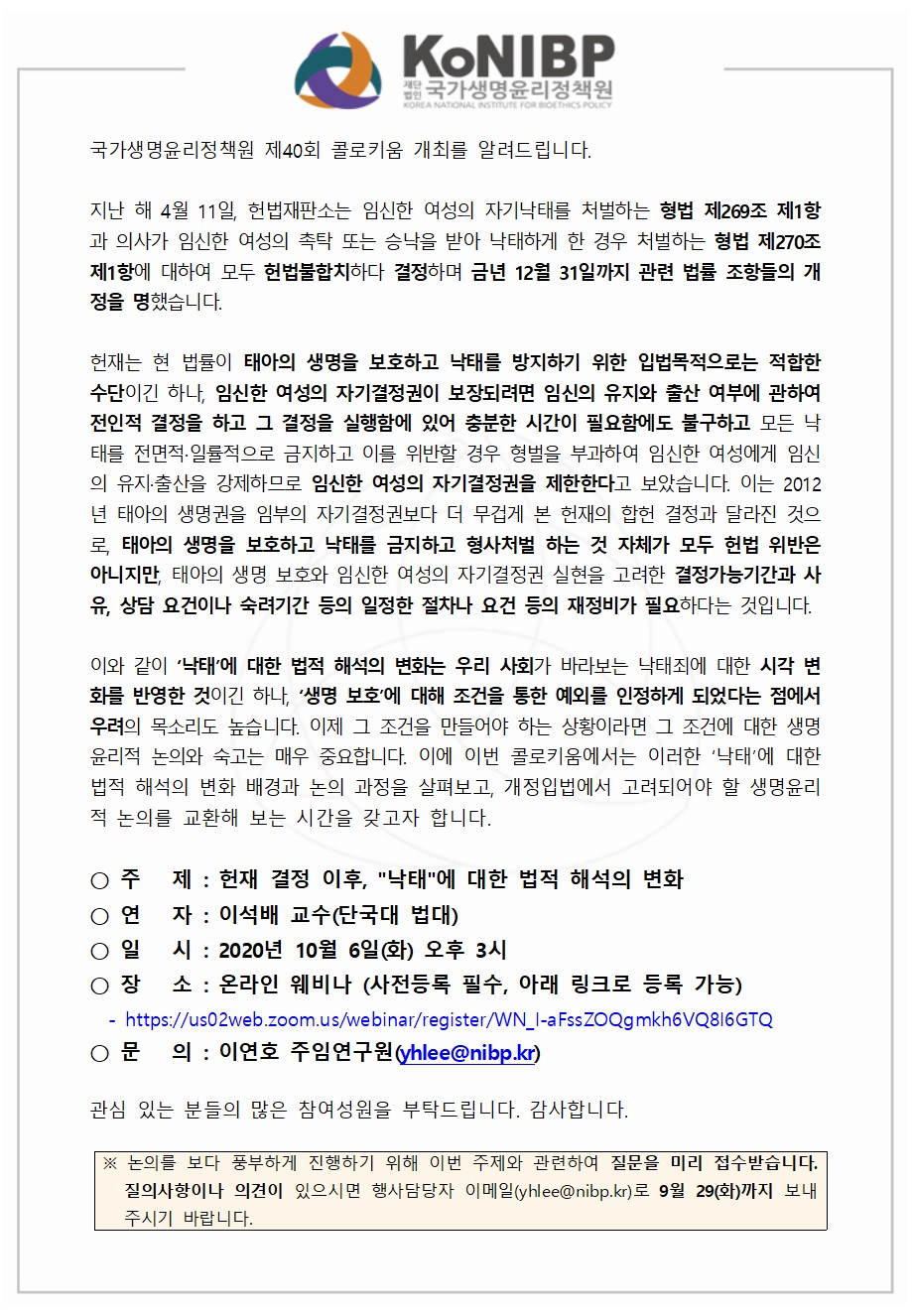 KoNIBP
재단법인 국가생명윤리정책원
KOREA NATIONAL INSTITUTE FOR BIOETHICS POLICY

국가생명윤리정책원 제40회 콜로키움 개최를 알려드립니다.

지난 해 4월 11일, 헌법재판소는 임신한 여성의 자기낙태를 처벌하는 형법 제269조 제1항과 의사가 임신한 여성의 촉탁 또는 승낙을 받아 낙태하게 한 경우 처벌하는 형법 제270조 제1항에 대하여 모두 헌법불합치하다 결정하며 금년 12월 31일까지 관련 법률 조항들의 개정을 명했습니다.

헌재는 현 법률이 태아의 생명을 보호하고 낙태를 방지하기 위한 입법목적으로는 적합한 수단이긴 하나, 임신한 여성의 자기결정권이 보장되려면 임신의 유지와 출산 여부에 관하여 전인적 결정을 하고 그 결정을 실행함에 있어 충분한 시간이 필요함에도 불구하고 모든 낙태를 전면적·일률적으로 금지하고 이를 위반할 경우 형벌을 부과하여 임신한 여성에게 임신의 유지·출산을 강제하므로 임신한 여성의 자기결정권을 제한한다고 보았습니다. 이는 2012년 태아의 생명권을 임부의 자기결정권보다 더 무겁게 본 헌재의 합헌 결정과 달라진 것으로, 태아의 생명을 보호하고 낙태를 금지하고 형사처벌 하는 것 자체가 모두 헌법 위반은 아니지만, 태아의 생명 보호와 임신한 여성의 자기결정권 실현을 고려한 결정가능기간과 사유, 상담 요건이나 숙려기간 등의 일정한 절차나 요건 등의 재정비가 필요하다는 것입니다.

이와 같이 '낙태'에 대한 법적 해석의 변화는 우리 사회가 바라보는 낙태죄에 대한 시각 변화를 반영한 것이긴 하나, '생명 보호'에 대해 조건을 통한 예외를 인정하게 되었다는 점에서 우려의 목소리도 높습니다. 이제 그 조건을 만들어야 하는 상황이라면 그 조건에 대한 생명윤리적 논의와 숙고는 매우 중요합니다. 이에 이번 콜로키움에서는 이러한 '낙태'에 대한 법적 해석의 변화 배경과 논의 과정을 살펴보고, 개정입법에서 고려되어야 할 생명윤리적 논의를 교환해 보는 시간을 갖고자 합니다.

○ 주 제 : 헌재 결정 이후, "낙태"에 대한 법적 해석의 변화
○ 연 자 : 이석배 교수(단국대 법대)
○ 일 시 : 2020년 10월 6일(화) 오후 3시
○ 장 소 : 온라인 웨비나 (사전등록 필수, 아래 링크로 등록 가능)
- https://us02web.zoom.us/webinar/register/WN_I-aFssZOQgmkh6VQ8I6GTQ
○ 문 의 : 이연호 주임연구원(yhlee@nibp.kr)

관심 있는 분들의 많은 참여성원을 부탁드립니다. 감사합니다.

※ 논의를 보다 풍부하게 진행하기 위해 이번 주제와 관련하여 질문을 미리 접수받습니다. 질의사항이나 의견이 있으시면 행사담당자 이메일(yhlee@nibp.kr)로 9월 29(화)까지 보내주시기 바랍니다.